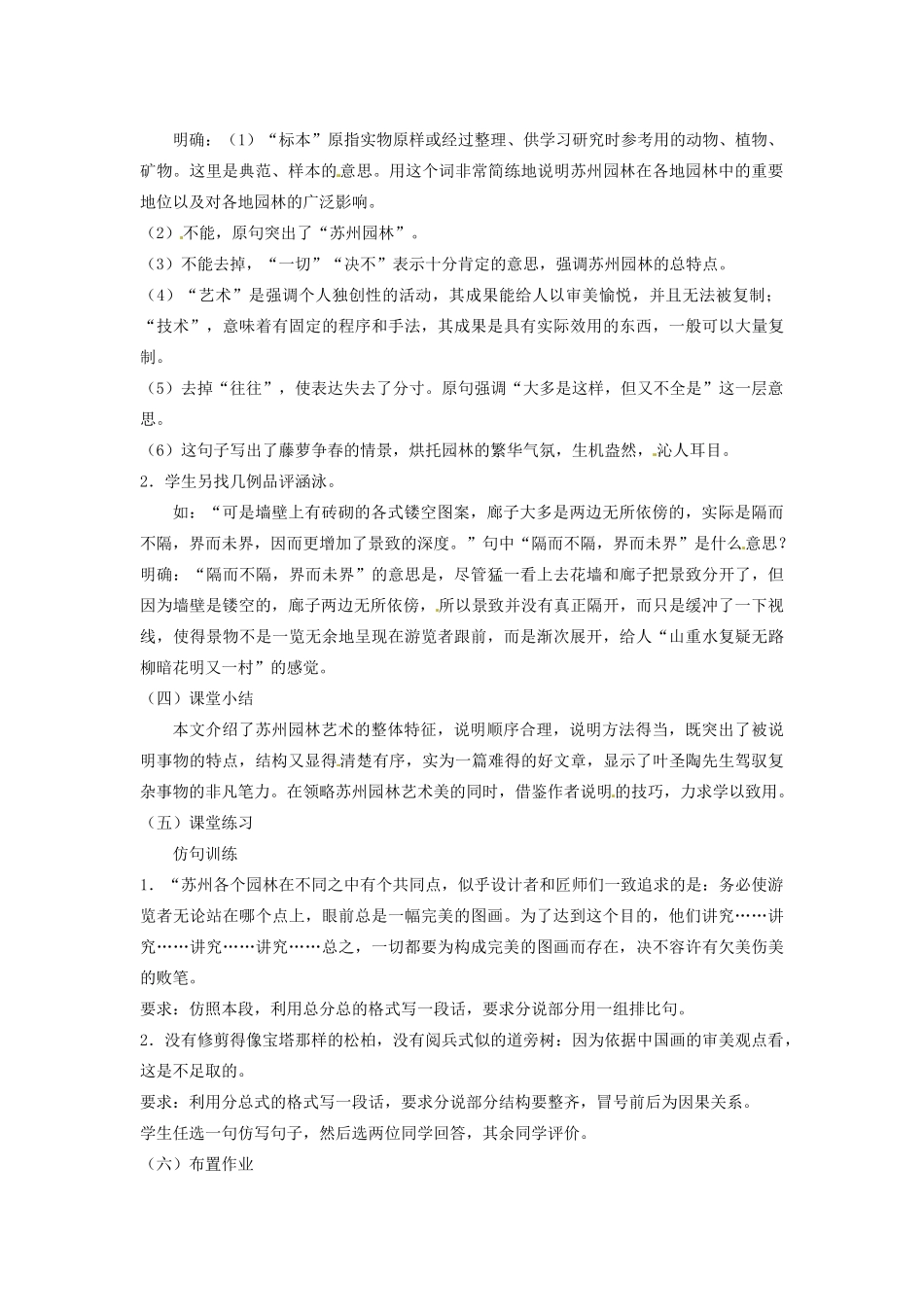 明确：（1）“标本”原指实物原样或经过整理、供学习研究时参考用的动物、植物、矿物。这里是典范、样本的意思。用这个词非常简练地说明苏州园林在各地园林中的重要地位以及对各地园林的广泛影响。

（2）不能，原句突出了“苏州园林”。

（3）不能去掉，“一切”“决不”表示十分肯定的意思，强调苏州园林的总特点。

（4）“艺术”是强调个人独创性的活动，其成果能给人以审美愉悦，并且无法被复制；“技术”，意味着有固定的程序和手法，其成果是具有实际效用的东西，一般可以大量复制。

（5）去掉“往往”，使表达失去了分寸。原句强调“大多是这样，但又不全是”这一层意思。

（6）这句子写出了藤萝争春的情景，烘托园林的繁华气氛，生机盎然，沁人耳目。

2．学生另找几例品评涵泳。

如：“可是墙壁上有砖砌的各式镂空图案，廊子大多是两边无所依傍的，实际是隔而不隔，界而未界，因而更增加了景致的深度。”句中“隔而不隔，界而未界”是什么意思？

明确：“隔而不隔，界而未界”的意思是，尽管猛一看上去花墙和廊子把景致分开了，但因为墙壁是镂空的，廊子两边无所依傍，所以景致并没有真正隔开，而只是缓冲了一下视线，使得景物不是一览无余地呈现在游览者跟前，而是渐次展开，给人“山重水复疑无路柳暗花明又一村”的感觉。

（四）课堂小结

本文介绍了苏州园林艺术的整体特征，说明顺序合理，说明方法得当，既突出了被说明事物的特点，结构又显得清楚有序，实为一篇难得的好文章，显示了叶圣陶先生驾驭复杂事物的非凡笔力。在领略苏州园林艺术美的同时，借鉴作者说明的技巧，力求学以致用。

（五）课堂练习

仿句训练

1．“苏州各个园林在不同之中有个共同点，似乎设计者和匠师们一致追求的是：务必使游览者无论站在哪个点上，眼前总是一幅完美的图画。为了达到这个目的，他们讲究……讲究……讲究……讲究……总之，一切都要为构成完美的图画而存在，决不容许有欠美伤美的败笔。

要求：仿照本段，利用总分总的格式写一段话，要求分说部分用一组排比句。

2．没有修剪得像宝塔那样的松柏，没有阅兵式似的道旁树：因为依据中国画的审美观点看，这是不足取的。

要求：利用分总式的格式写一段话，要求分说部分结构要整齐，冒号前后为因果关系。

学生任选一句仿写句子，然后选两位同学回答，其余同学评价。

（六）布置作业